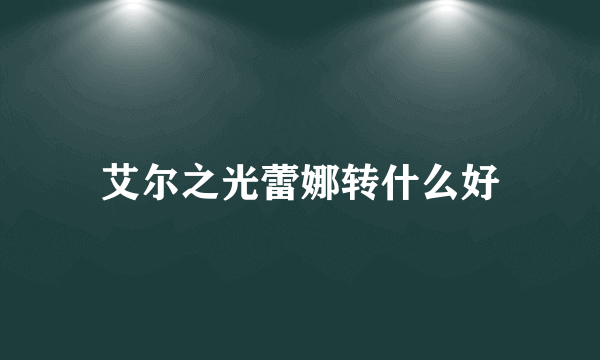 艾尔之光蕾娜转什么好